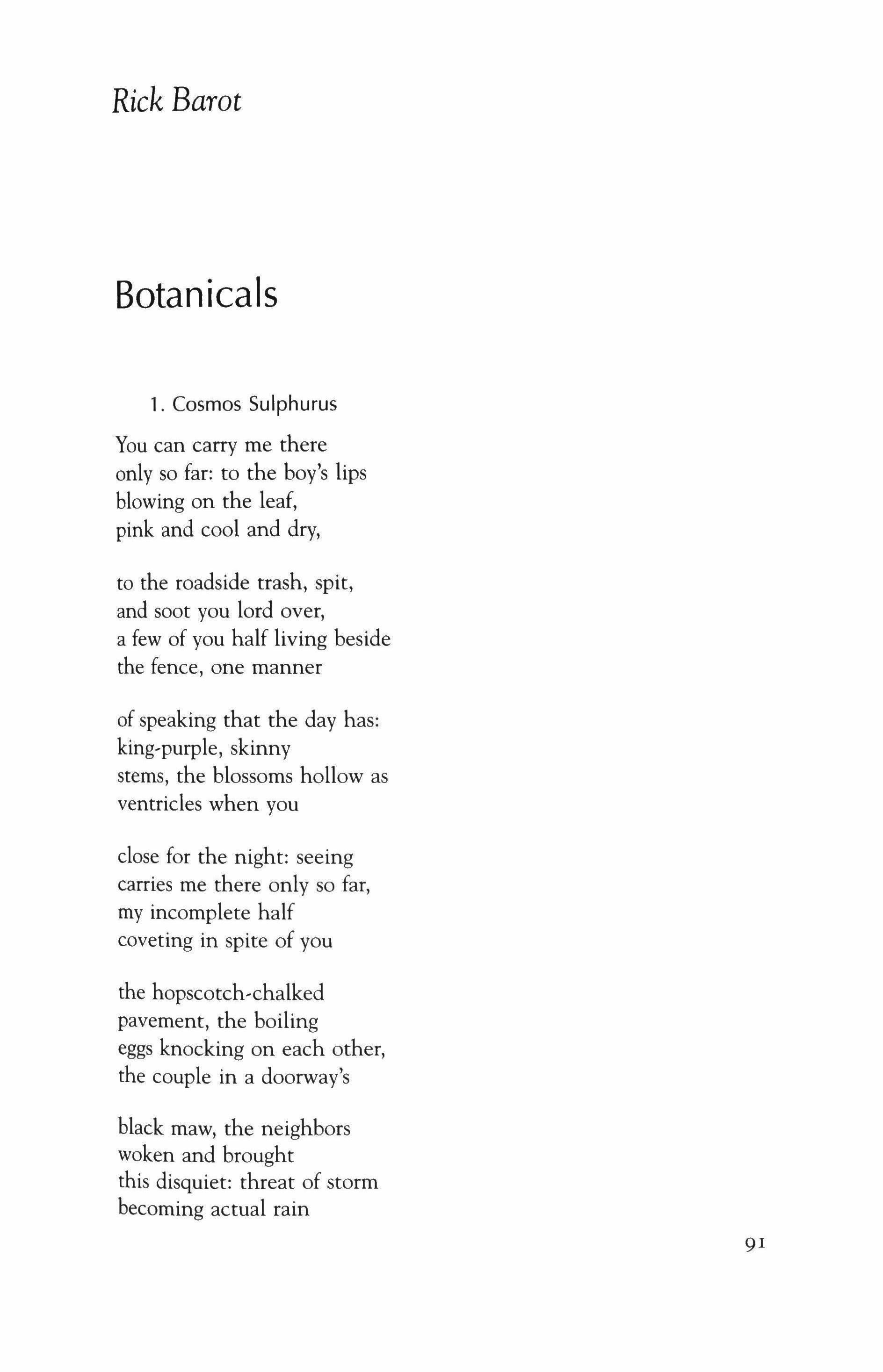 Rick Barot

Botanicals

1. Cosmos Sulphurus

You can carry me there
only so far: to the boy's lips
blowing on the leaf,
pink and cool and dry,

to the roadside trash, spit,
and soot you lord over,
a few of you half living beside
the fence, one manner

of speaking that the day has:
king-purple, skinny
stems, the blossoms hollow as
ventricles when you

close for the night: seeing
carries me there only so far,
my incomplete half
coveting in spite of you

the hopscotch-chalked
pavement, the boiling
eggs knocking on each other,
the couple in a doorway's

black maw, the neighbors
woken and brought
this disquiet: threat of storm
becoming actual rain

91